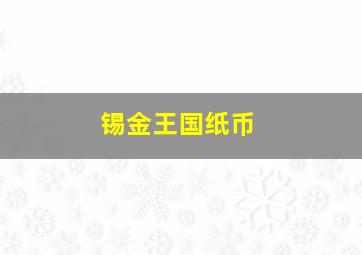 锡金王国纸币